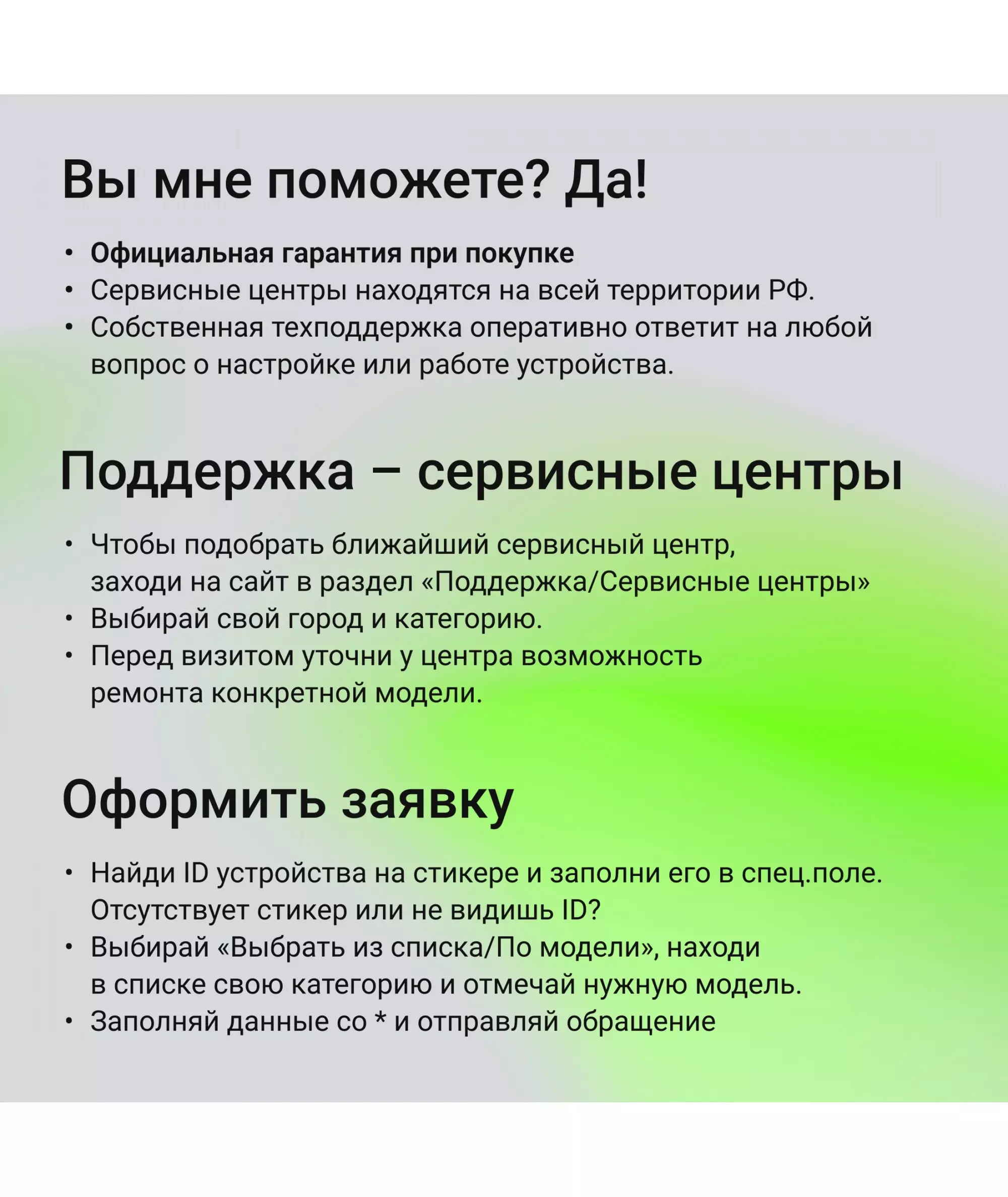 Вы мне поможете? Да!

• Официальная гарантия при покупке
• Сервисные центры находятся на всей территории РФ.
• Собственная техподдержка оперативно ответит на любой вопрос о настройке или работе устройства.

Поддержка – сервисные центры

• Чтобы подобрать ближайший сервисный центр, заходи на сайт в раздел «Поддержка/Сервисные центры»
• Выбирай свой город и категорию.
• Перед визитом уточни у центра возможность ремонта конкретной модели.

Оформить заявку

• Найди ID устройства на стикере и заполни его в спец.поле. Отсутствует стикер или не видишь ID?
• Выбирай «Выбрать из списка/По модели», находи в списке свою категорию и отмечай нужную модель.
• Заполняй данные со * и отправляй обращение